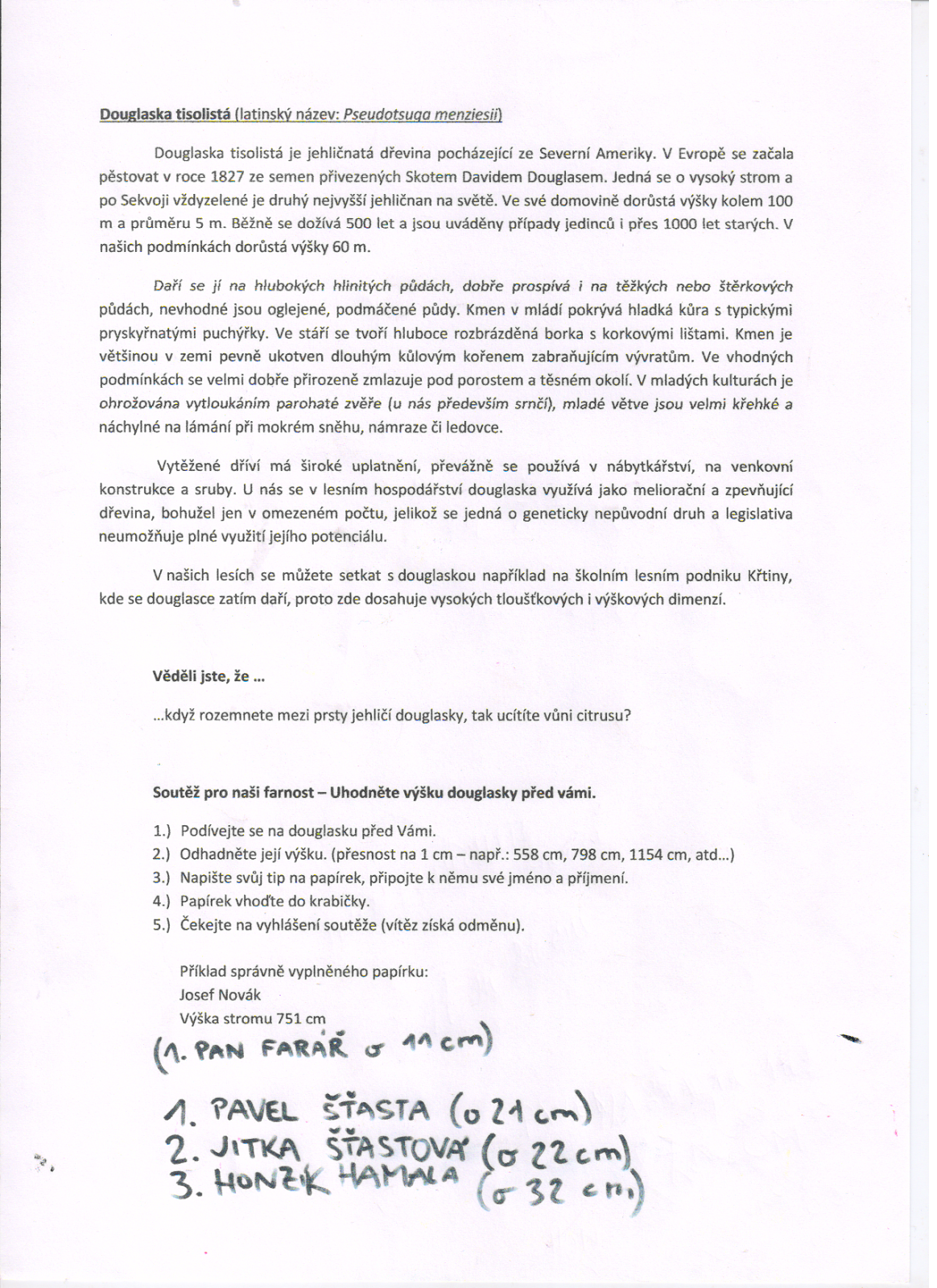 Douglaska tisolistá (latinský název: Pseudotsuga menziesii)

Douglaska tisolistá je jehličnatá dřevina pocházející ze Severní Ameriky. V Evropě se začala pěstovat v roce 1827 ze semen přivezených Skotem Davidem Douglasem. Jedná se o vysoký strom a po Sekvoji vždyzelené je druhý nejvyšší jehličnan na světě. Ve své domovině dorůstá výšky kolem 100 m a průměru 5 m. Běžně se dožívá 500 let a jsou uváděny případy jedinců i přes 1000 let starých. V našich podmínkách dorůstá výšky 60 m.

Daří se jí na hlubokých hlinitých půdách, dobře prospívá i na těžkých nebo štěrkových půdách, nevhodné jsou oglejené, podmáčené půdy. Kmen v mládí pokrývá hladká kůra s typickými pryskyřnatými puchýřky. Ve stáří se tvoří hluboce rozbrázděná borka s korkovými lištami. Kmen je většinou v zemi pevně ukotven dlouhým kůlovým kořenem zabraňujícím vývratům. Ve vhodných podmínkách se velmi dobře přirozeně zmlazuje pod porostem a těsném okolí. V mladých kulturách je ohrožována vytloukáním parohaté zvěře (u nás především srnčí), mladé větve jsou velmi křehké a náchylné na lámání při mokrém sněhu, námraze či ledovce.

Vytěžené dříví má široké uplatnění, převážně se používá v nábytkářství, na venkovní konstrukce a sruby. U nás se v lesním hospodářství douglaska využívá jako meliorační a zpevňující dřevina, bohužel jen v omezeném počtu, jelikož se jedná o geneticky nepůvodní druh a legislativa neumožňuje plné využití jejího potenciálu.

V našich lesích se můžete setkat s douglaskou například na školním lesním podniku Křtiny, kde se douglasce zatím daří, proto zde dosahuje vysokých tloušťkových i výškových dimenzí.

Věděli jste, že ...

...když rozemnete mezi prsty jehličí douglasky, tak ucítíte vůni citrusu?

Soutěž pro naši farnost – Uhodněte výšku douglasky před vámi.

1.) Podívejte se na douglasku před Vámi.
2.) Odhadněte její výšku. (přesnost na 1 cm – např.: 558 cm, 798 cm, 1154 cm, atd...)
3.) Napište svůj tip na papírek, připojte k němu své jméno a příjmení.
4.) Papírek vhoďte do krabičky.
5.) Čekejte na vyhlášení soutěže (vítěz získá odměnu).

Příklad správně vyplněného papírku:
Josef Novák
Výška stromu 751 cm

(1. PAN FARÁŘ o 11 cm)

1. PAVEL ŠŤASTA (o 21 cm)
2. JITKA ŠŤASTOVÁ (o 22 cm)
3. HONZÍK HAMALA (o 32 cm)